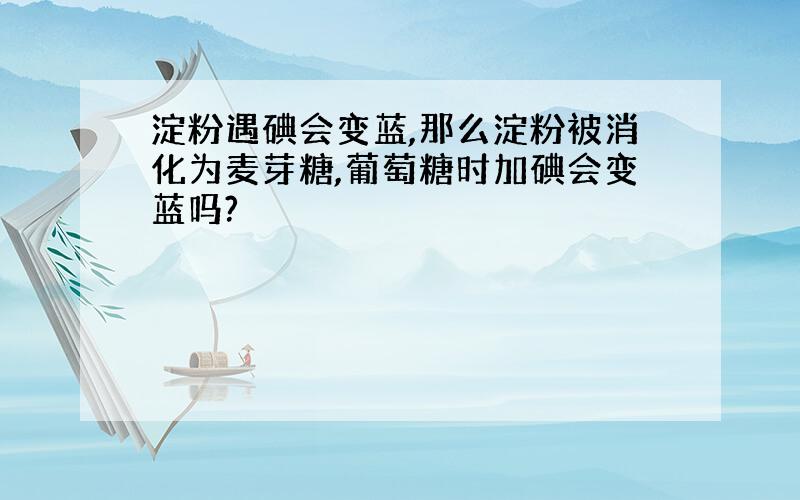 淀粉遇碘会变蓝,那么淀粉被消化为麦芽糖,葡萄糖时加碘会变蓝吗?